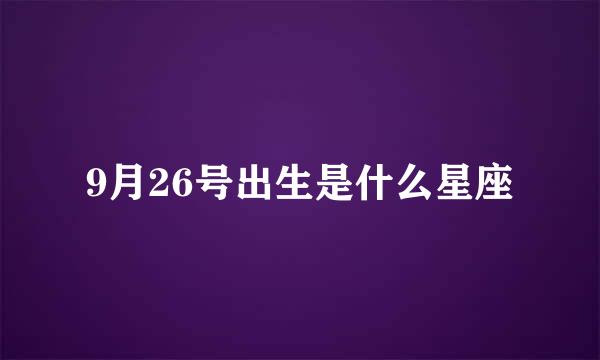 9月26号出生是什么星座